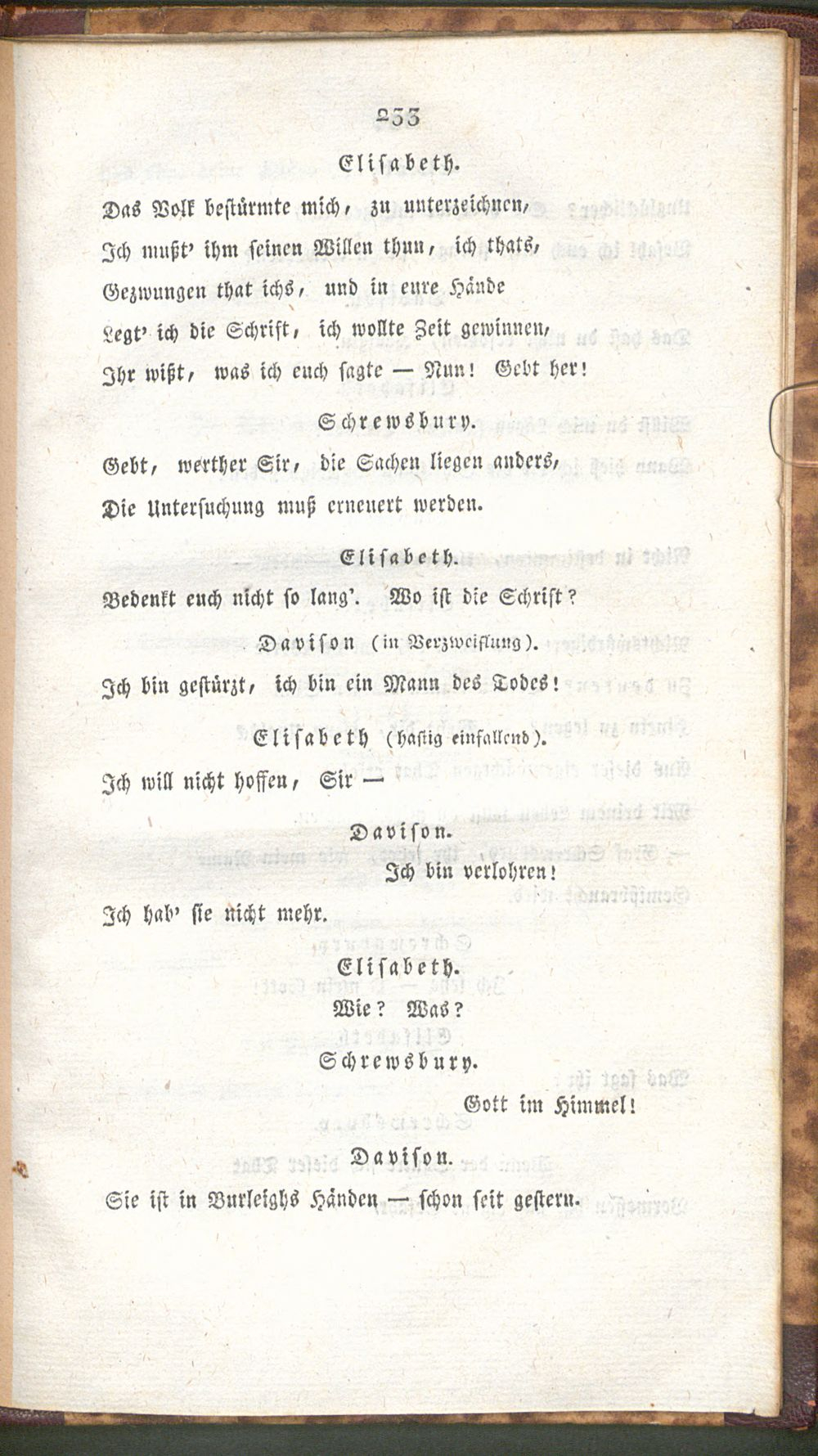 233

Elisabeth.

Das Volk bestürmte mich, zu unterzeichnen,
Ich mußt' ihm seinen Willen thun, ich thats,
Gezwungen that ichs, und in eure Hände
Legt' ich die Schrift, ich wollte Zeit gewinnen,
Ihr wißt, was ich euch sagte — Nun! Gebt her!

Schrewsbury.

Gebt, werther Sir, die Sachen liegen anders,
Die Untersuchung muß erneuert werden.

Elisabeth.

Bedenkt euch nicht so lang'. Wo ist die Schrift?

Davison (in Verzweiflung).

Ich bin gestürzt, ich bin ein Mann des Todes!

Elisabeth (hastig einfallend).

Ich will nicht hoffen, Sir —

Davison.

Ich bin verlohren!

Ich hab' sie nicht mehr.

Elisabeth.

Wie? Was?

Schrewsbury.

Gott im Himmel!

Davison.

Sie ist in Burleighs Händen — schon seit gestern.